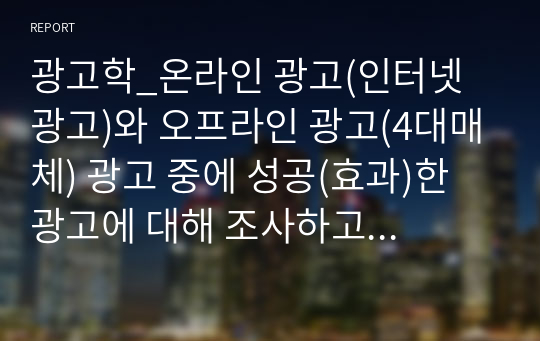 REPORT

광고학_온라인 광고(인터넷 광고)와 오프라인 광고(4대매체) 광고 중에 성공(효과)한 광고에 대해 조사하고...